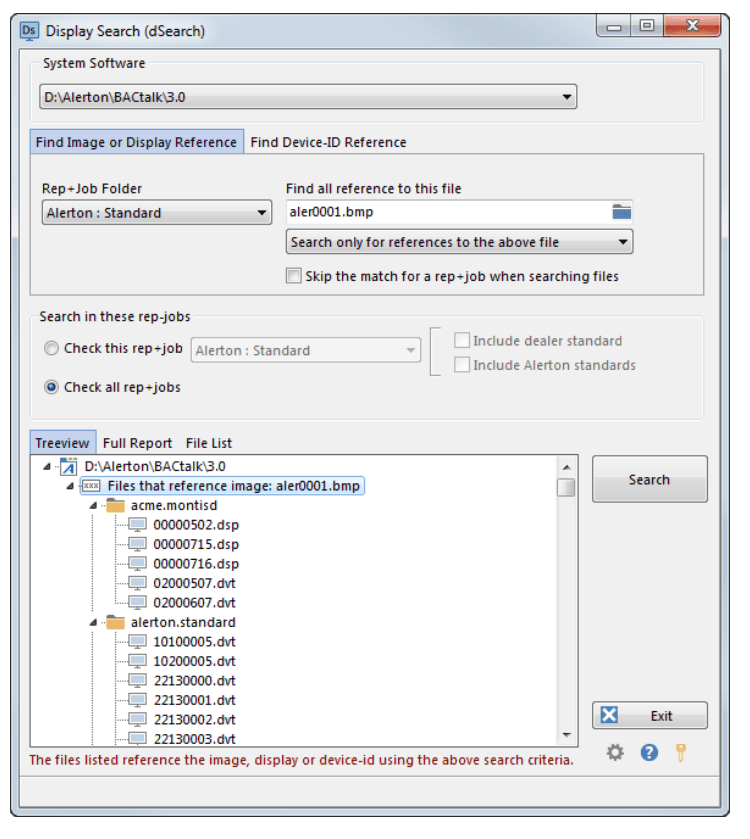 Ds Display Search (dSearch)

System Software

D:\Alerton\BACtalk\3.0

Find Image or Display Reference   Find Device-ID Reference

Rep+Job Folder

Alerton : Standard

Find all reference to this file

aler0001.bmp

Search only for references to the above file

Skip the match for a rep+job when searching files

Search in these rep-jobs

Check this rep+job   Alerton : Standard

Include dealer standard

Include Alerton standards

Check all rep+jobs

Treeview   Full Report   File List

D:\Alerton\BACtalk\3.0
xxx Files that reference image: aler0001.bmp
acme.montisd
00000502.dsp
00000715.dsp
00000716.dsp
02000507.dvt
02000607.dvt
alerton.standard
10100005.dvt
10200005.dvt
22130000.dvt
22130001.dvt
22130002.dvt
22130003.dvt

Search

Exit

The files listed reference the image, display or device-id using the above search criteria.